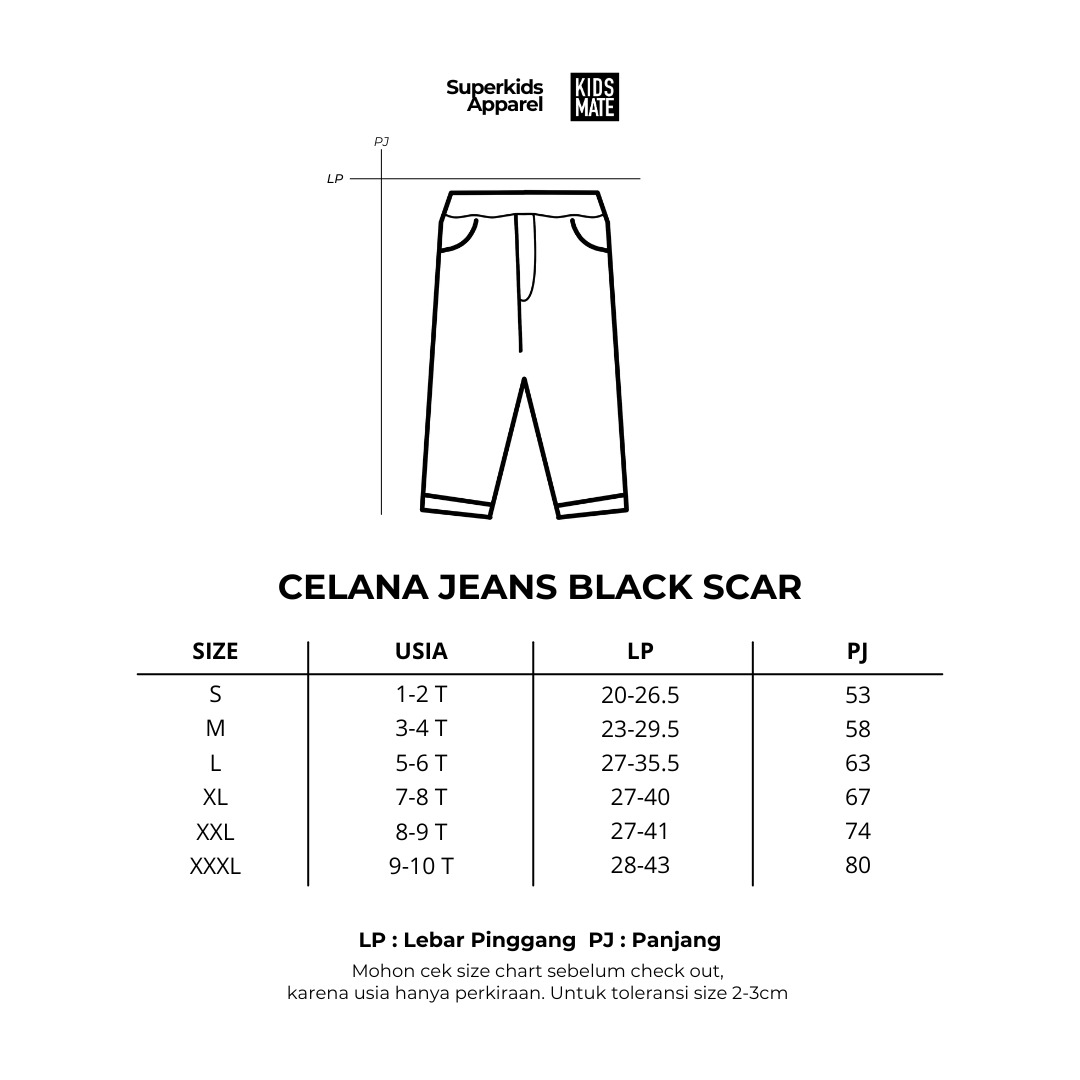 Superkids Apparel

KIDS MATE

PJ

LP

CELANA JEANS BLACK SCAR

| SIZE | USIA | LP | PJ |
|---|---|---|---|
| S | 1-2 T | 20-26.5 | 53 |
| M | 3-4 T | 23-29.5 | 58 |
| L | 5-6 T | 27-35.5 | 63 |
| XL | 7-8 T | 27-40 | 67 |
| XXL | 8-9 T | 27-41 | 74 |
| XXXL | 9-10 T | 28-43 | 80 |

LP : Lebar Pinggang PJ : Panjang

Mohon cek size chart sebelum check out, karena usia hanya perkiraan. Untuk toleransi size 2-3cm